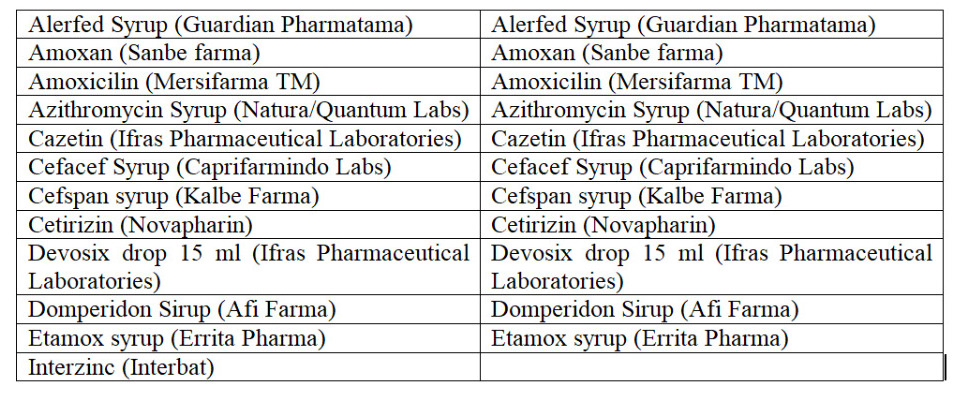 | Alerfed Syrup (Guardian Pharmatama) | Alerfed Syrup (Guardian Pharmatama) |
|---|---|
| Amoxan (Sanbe farma) | Amoxan (Sanbe farma) |
| Amoxicilin (Mersifarma TM) | Amoxicilin (Mersifarma TM) |
| Azithromycin Syrup (Natura/Quantum Labs) | Azithromycin Syrup (Natura/Quantum Labs) |
| Cazetin (Ifras Pharmaceutical Laboratories) | Cazetin (Ifras Pharmaceutical Laboratories) |
| Cefacef Syrup (Caprifarmindo Labs) | Cefacef Syrup (Caprifarmindo Labs) |
| Cefspan syrup (Kalbe Farma) | Cefspan syrup (Kalbe Farma) |
| Cetirizin (Novapharin) | Cetirizin (Novapharin) |
| Devosix drop 15 ml (Ifras Pharmaceutical Laboratories) | Devosix drop 15 ml (Ifras Pharmaceutical Laboratories) |
| Domperidon Sirup (Afi Farma) | Domperidon Sirup (Afi Farma) |
| Etamox syrup (Errita Pharma) | Etamox syrup (Errita Pharma) |
| Interzinc (Interbat) | |